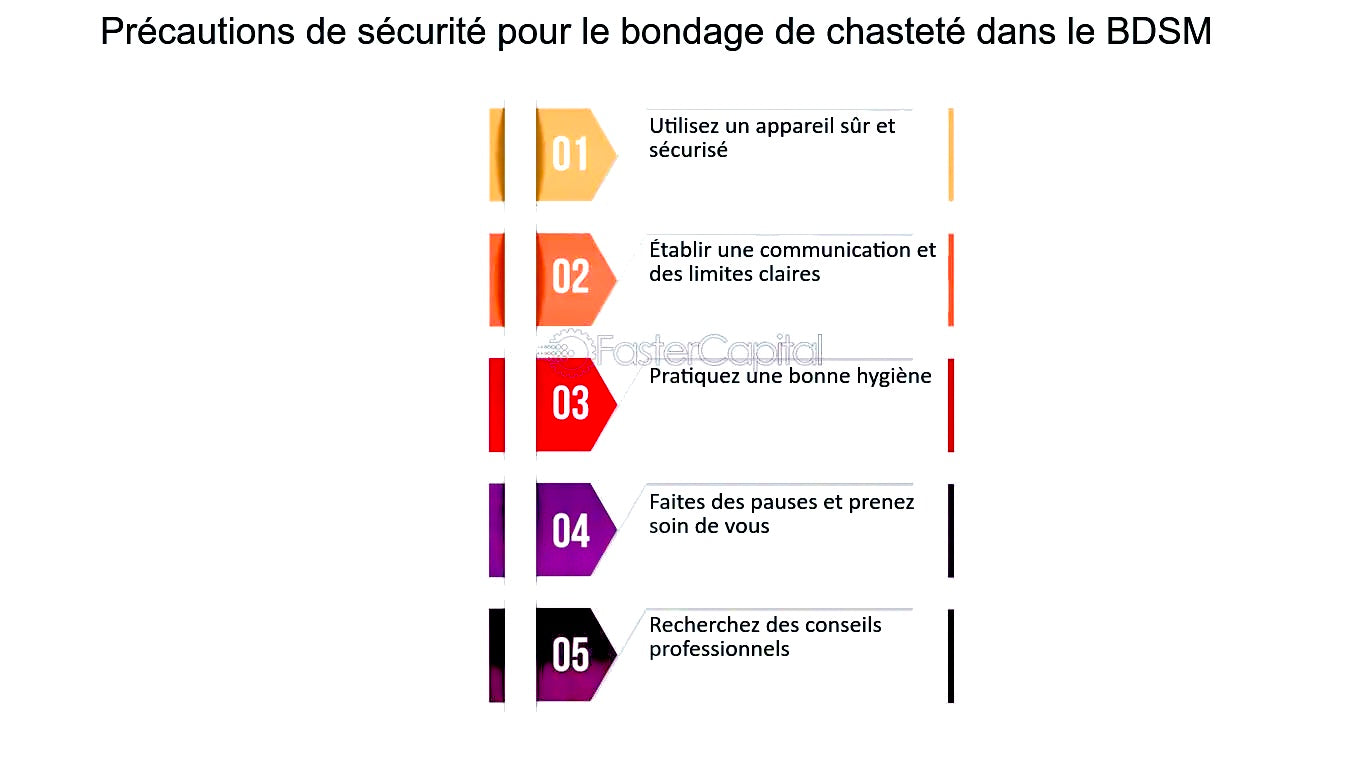 Précautions de sécurité pour le bondage de chasteté dans le BDSM

01 Utilisez un appareil sûr et sécurisé

02 Établir une communication et des limites claires

FasterCapital

03 Pratiquez une bonne hygiène

04 Faites des pauses et prenez soin de vous

05 Recherchez des conseils professionnels